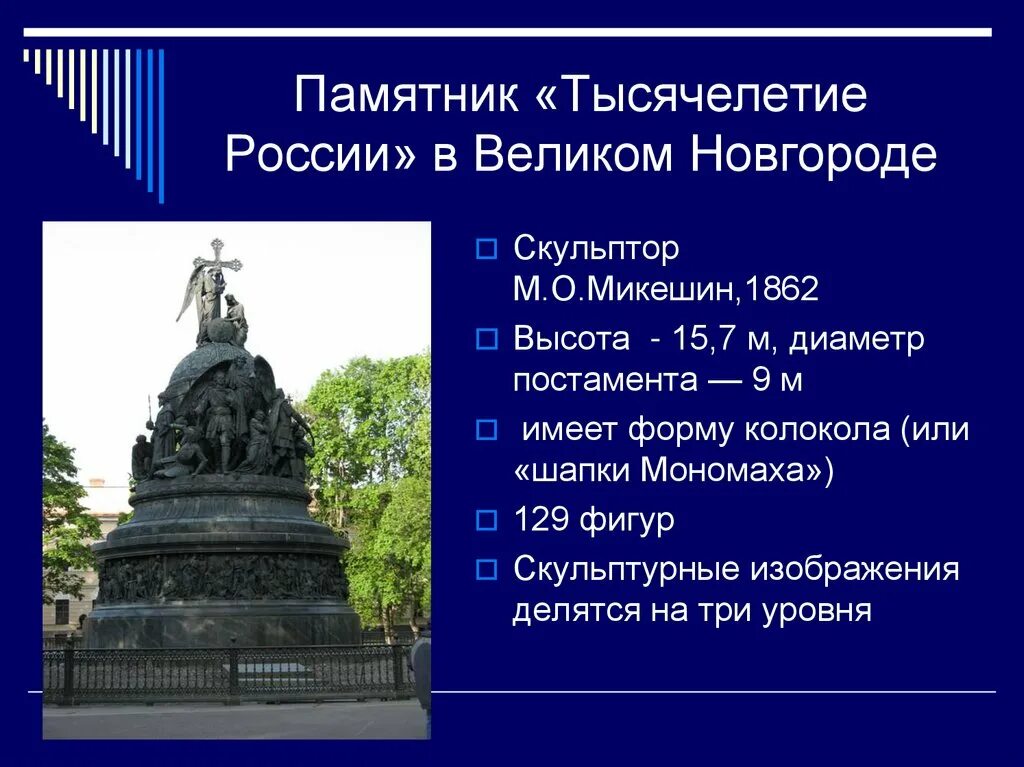 Памятник «Тысячелетие России» в Великом Новгороде

Скульптор М.О.Микешин,1862

Высота - 15,7 м, диаметр постамента — 9 м

имеет форму колокола (или «шапки Мономаха»)

129 фигур

Скульптурные изображения делятся на три уровня